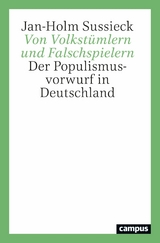 Jan-Holm Sussieck
Von Volkstümlern und Falschspielern
Der Populismusvorwurf in Deutschland

campus